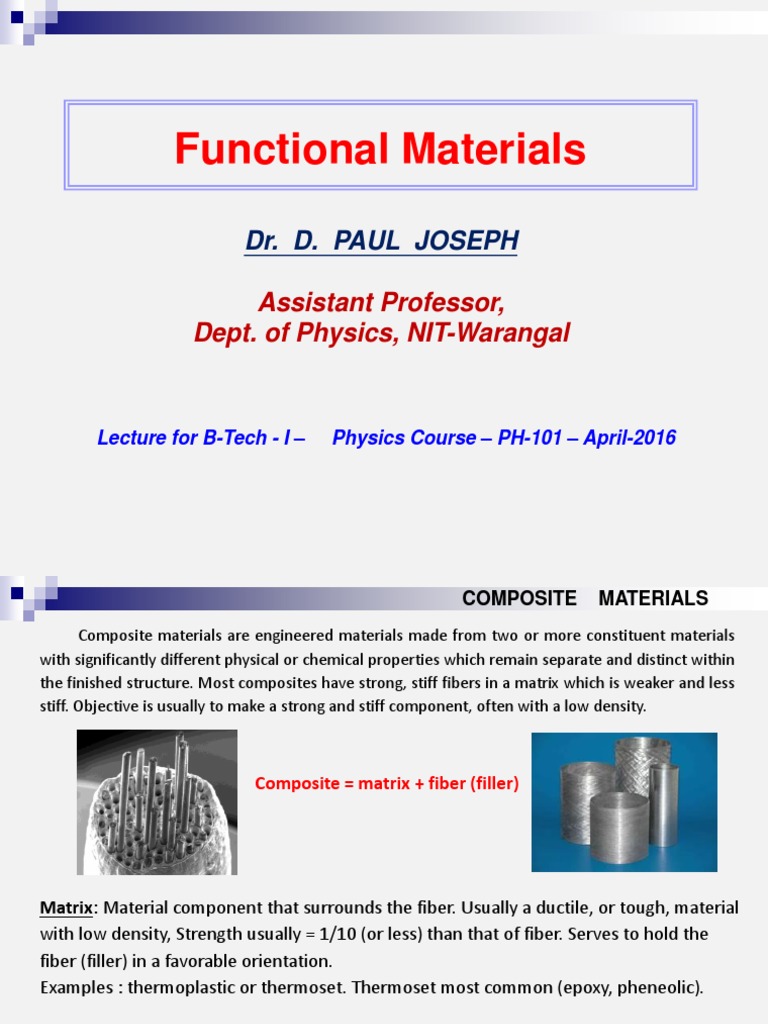 Functional Materials

Dr. D. PAUL JOSEPH

Assistant Professor,
Dept. of Physics, NIT-Warangal

Lecture for B-Tech - I – Physics Course – PH-101 – April-2016

COMPOSITE MATERIALS

Composite materials are engineered materials made from two or more constituent materials with significantly different physical or chemical properties which remain separate and distinct within the finished structure. Most composites have strong, stiff fibers in a matrix which is weaker and less stiff. Objective is usually to make a strong and stiff component, often with a low density.

Composite = matrix + fiber (filler)

Matrix: Material component that surrounds the fiber. Usually a ductile, or tough, material with low density, Strength usually = 1/10 (or less) than that of fiber. Serves to hold the fiber (filler) in a favorable orientation.
Examples : thermoplastic or thermoset. Thermoset most common (epoxy, pheneolic).